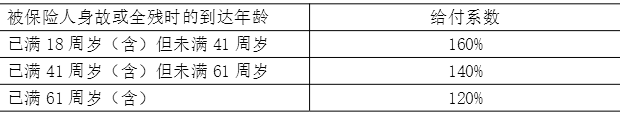 | 被保险人身故或全残时的到达年龄 | 给付系数 |
|---|---|
| 已满 18 周岁（含）但未满 41 周岁 | 160% |
| 已满 41 周岁（含）但未满 61 周岁 | 140% |
| 已满 61 周岁（含） | 120% |